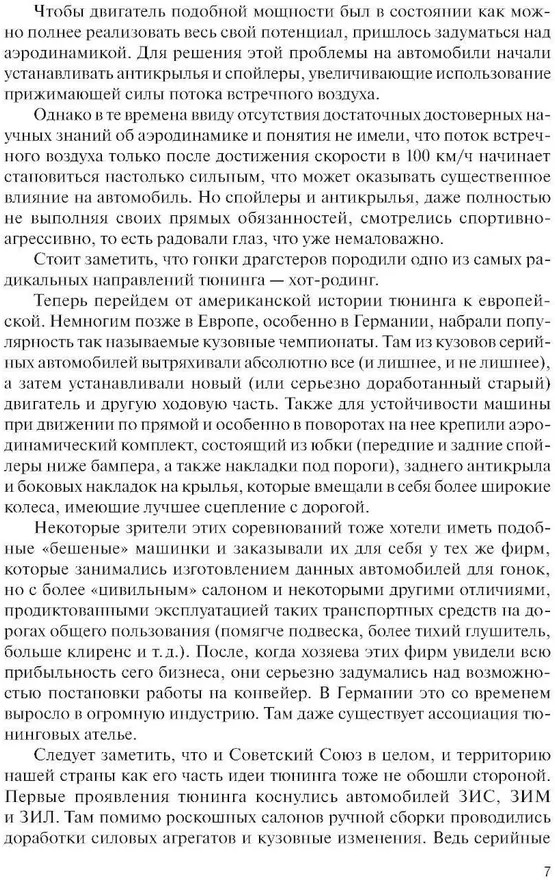 Чтобы двигатель подобной мощности был в состоянии как можно полнее реализовать весь свой потенциал, пришлось задуматься над аэродинамикой. Для решения этой проблемы на автомобили начали устанавливать антикрылья и спойлеры, увеличивающие использование прижимающей силы потока встречного воздуха.

Однако в те времена ввиду отсутствия достаточных достоверных научных знаний об аэродинамике и понятия не имели, что поток встречного воздуха только после достижения скорости в 100 км/ч начинает становиться настолько сильным, что может оказывать существенное влияние на автомобиль. Но спойлеры и антикрылья, даже полностью не выполняя своих прямых обязанностей, смотрелись спортивно-агрессивно, то есть радовали глаз, что уже немаловажно.

Стоит заметить, что гонки драгстеров породили одно из самых радикальных направлений тюнинга — хот-родинг.

Теперь перейдем от американской истории тюнинга к европейской. Немногим позже в Европе, особенно в Германии, набрали популярность так называемые кузовные чемпионаты. Там из кузовов серийных автомобилей вытряхивали абсолютно все (и лишнее, и не лишнее), а затем устанавливали новый (или серьезно доработанный старый) двигатель и другую ходовую часть. Также для устойчивости машины при движении по прямой и особенно в поворотах на нее крепили аэродинамический комплект, состоящий из юбки (передние и задние спойлеры ниже бампера, а также накладки под пороги), заднего антикрыла и боковых накладок на крылья, которые вмещали в себя более широкие колеса, имеющие лучшее сцепление с дорогой.

Некоторые зрители этих соревнований тоже хотели иметь подобные «бешеные» машинки и заказывали их для себя у тех же фирм, которые занимались изготовлением данных автомобилей для гонок, но с более «цивильным» салоном и некоторыми другими отличиями, продиктованными эксплуатацией таких транспортных средств на дорогах общего пользования (помягче подвеска, более тихий глушитель, больше клиренс и т. д.). После, когда хозяева этих фирм увидели всю прибыльность сего бизнеса, они серьезно задумались над возможностью постановки работы на конвейер. В Германии это со временем выросло в огромную индустрию. Там даже существует ассоциация тюнинговых ателье.

Следует заметить, что и Советский Союз в целом, и территорию нашей страны как его часть идеи тюнинга тоже не обошли стороной. Первые проявления тюнинга коснулись автомобилей ЗИС, ЗИМ и ЗИЛ. Там помимо роскошных салонов ручной сборки проводились доработки силовых агрегатов и кузовные изменения. Ведь серийные

7